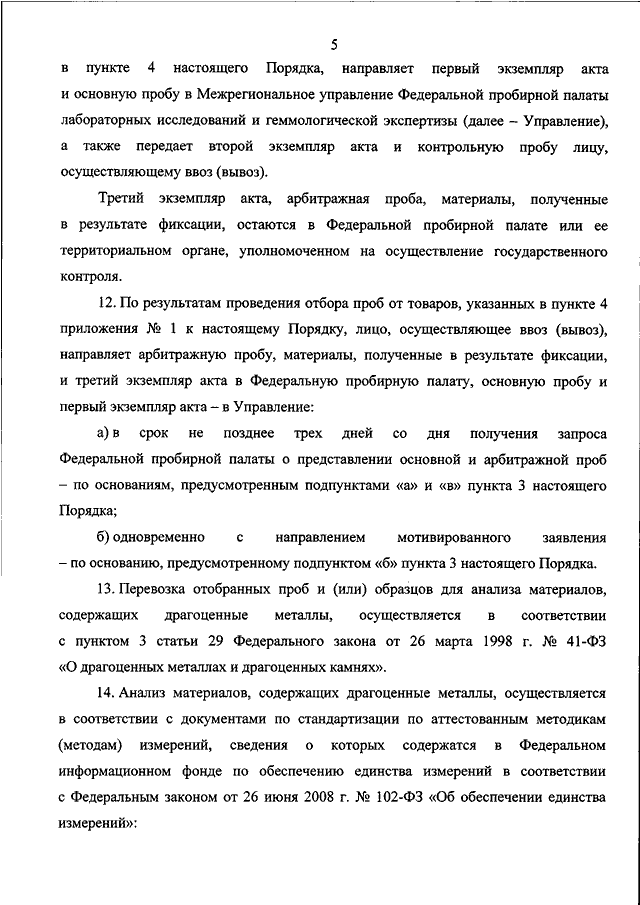 5

в пункте 4 настоящего Порядка, направляет первый экземпляр акта и основную пробу в Межрегиональное управление Федеральной пробирной палаты лабораторных исследований и геммологической экспертизы (далее – Управление), а также передает второй экземпляр акта и контрольную пробу лицу, осуществляющему ввоз (вывоз).

Третий экземпляр акта, арбитражная проба, материалы, полученные в результате фиксации, остаются в Федеральной пробирной палате или ее территориальном органе, уполномоченном на осуществление государственного контроля.

12. По результатам проведения отбора проб от товаров, указанных в пункте 4 приложения № 1 к настоящему Порядку, лицо, осуществляющее ввоз (вывоз), направляет арбитражную пробу, материалы, полученные в результате фиксации, и третий экземпляр акта в Федеральную пробирную палату, основную пробу и первый экземпляр акта – в Управление:

а) в срок не позднее трех дней со дня получения запроса Федеральной пробирной палаты о представлении основной и арбитражной проб – по основаниям, предусмотренным подпунктами «а» и «в» пункта 3 настоящего Порядка;

б) одновременно с направлением мотивированного заявления – по основанию, предусмотренному подпунктом «б» пункта 3 настоящего Порядка.

13. Перевозка отобранных проб и (или) образцов для анализа материалов, содержащих драгоценные металлы, осуществляется в соответствии с пунктом 3 статьи 29 Федерального закона от 26 марта 1998 г. № 41-ФЗ «О драгоценных металлах и драгоценных камнях».

14. Анализ материалов, содержащих драгоценные металлы, осуществляется в соответствии с документами по стандартизации по аттестованным методикам (методам) измерений, сведения о которых содержатся в Федеральном информационном фонде по обеспечению единства измерений в соответствии с Федеральным законом от 26 июня 2008 г. № 102-ФЗ «Об обеспечении единства измерений»: